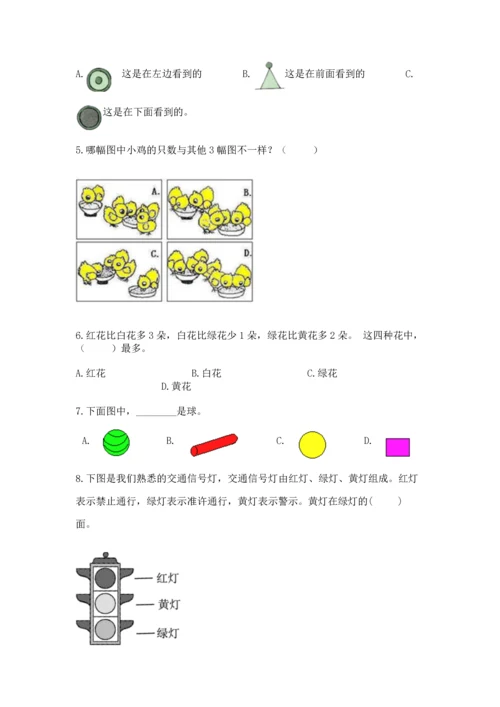 A. 这是在左边看到的　　B. 这是在前面看到的　　C.

这是在下面看到的。

5.哪幅图中小鸡的只数与其他 3 幅图不一样？（　　）

A.
B.
C.
D.

6.红花比白花多 3 朵，白花比绿花少 1 朵，绿花比黄花多 2 朵。 这四种花中，（　　）最多。

A.红花　　B.白花　　C.绿花　　D.黄花

7.下面图中，________是球。

A.　　B.　　C.　　D.

8.下图是我们熟悉的交通信号灯，交通信号灯由红灯、绿灯、黄灯组成。红灯表示禁止通行，绿灯表示准许通行，黄灯表示警示。黄灯在绿灯的(　　)面。

红灯
黄灯
绿灯